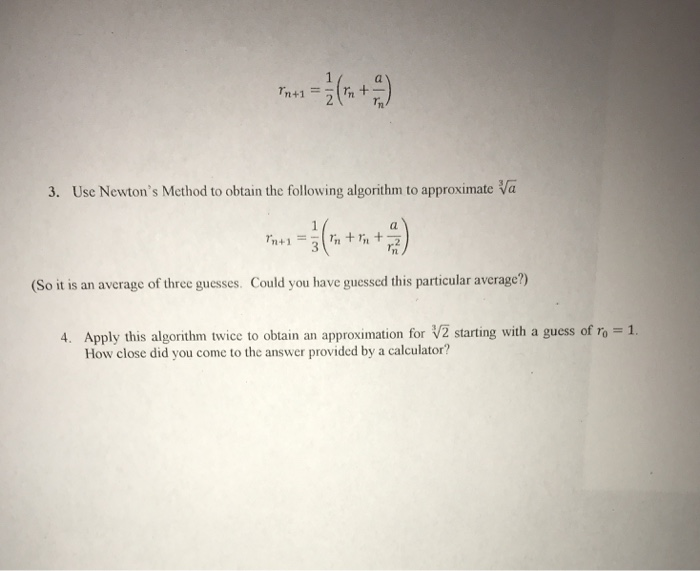 $r_{n+1} = \frac{1}{2}\left(r_n + \frac{a}{r_n}\right)$

3. Use Newton's Method to obtain the following algorithm to approximate $\sqrt[3]{a}$

$r_{n+1} = \frac{1}{3}\left(r_n + r_n + \frac{a}{r_n^2}\right)$

(So it is an average of three guesses. Could you have guessed this particular average?)

4. Apply this algorithm twice to obtain an approximation for $\sqrt[3]{2}$ starting with a guess of $r_0 = 1$. How close did you come to the answer provided by a calculator?